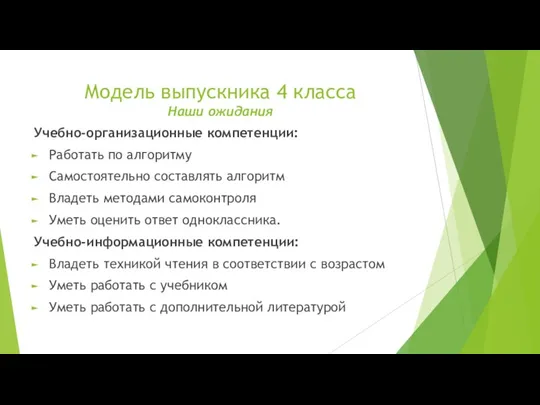 Модель выпускника 4 класса
Наши ожидания

Учебно-организационные компетенции:

Работать по алгоритму

Самостоятельно составлять алгоритм

Владеть методами самоконтроля

Уметь оценить ответ одноклассника.

Учебно-информационные компетенции:

Владеть техникой чтения в соответствии с возрастом

Уметь работать с учебником

Уметь работать с дополнительной литературой